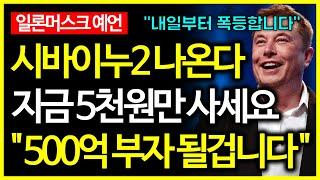 일론머스크 예언

"내일부터 폭등합니다"

시바이누2 나온다
지금 5천원만 사세요
"500억 부자 될겁니다"